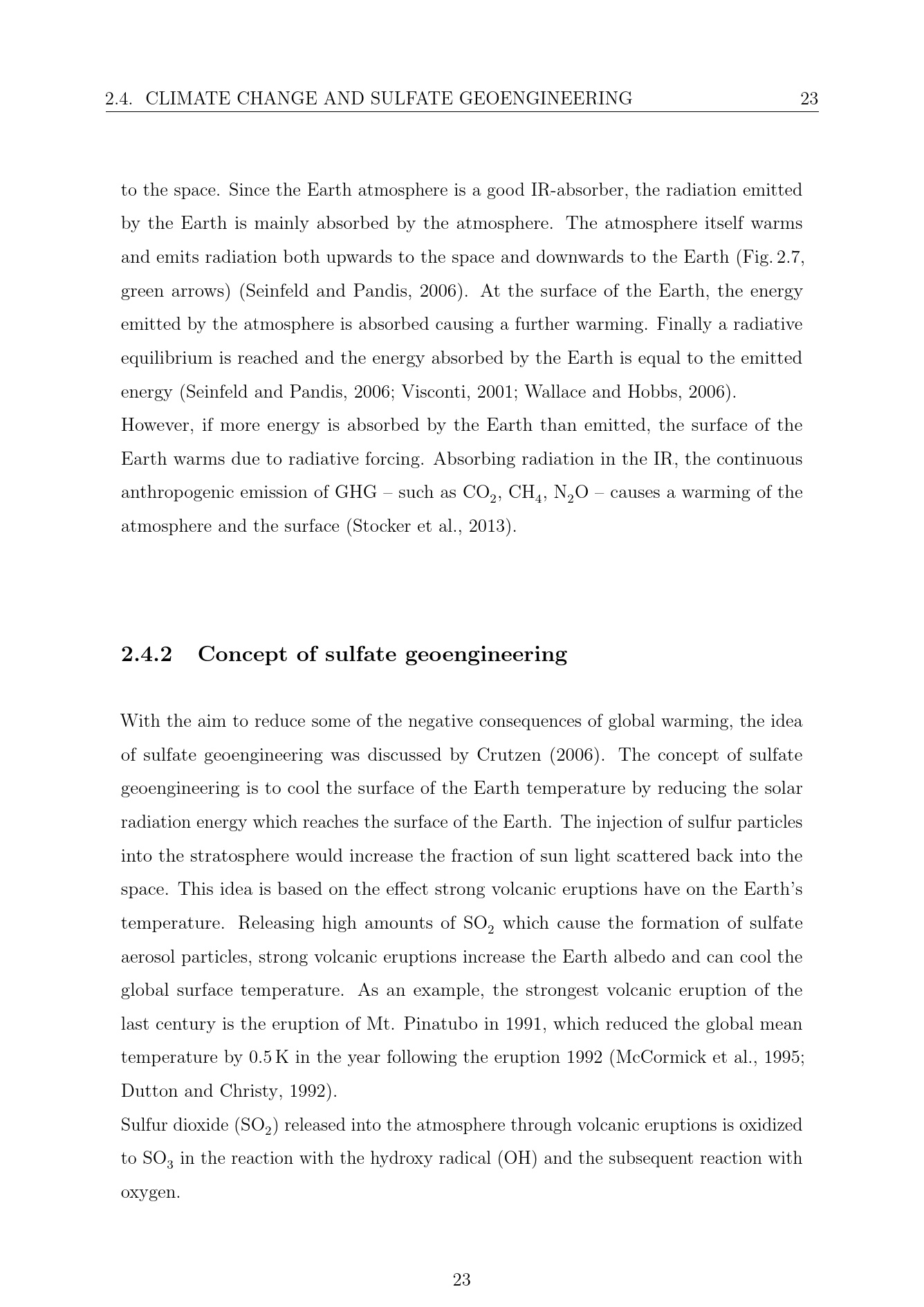 2.4. CLIMATE CHANGE AND SULFATE GEOENGINEERING 23

to the space. Since the Earth atmosphere is a good IR-absorber, the radiation emitted by the Earth is mainly absorbed by the atmosphere. The atmosphere itself warms and emits radiation both upwards to the space and downwards to the Earth (Fig. 2.7, green arrows) (Seinfeld and Pandis, 2006). At the surface of the Earth, the energy emitted by the atmosphere is absorbed causing a further warming. Finally a radiative equilibrium is reached and the energy absorbed by the Earth is equal to the emitted energy (Seinfeld and Pandis, 2006; Visconti, 2001; Wallace and Hobbs, 2006).

However, if more energy is absorbed by the Earth than emitted, the surface of the Earth warms due to radiative forcing. Absorbing radiation in the IR, the continuous anthropogenic emission of GHG – such as $CO_2$, $CH_4$, $N_2O$ – causes a warming of the atmosphere and the surface (Stocker et al., 2013).

2.4.2 Concept of sulfate geoengineering

With the aim to reduce some of the negative consequences of global warming, the idea of sulfate geoengineering was discussed by Crutzen (2006). The concept of sulfate geoengineering is to cool the surface of the Earth temperature by reducing the solar radiation energy which reaches the surface of the Earth. The injection of sulfur particles into the stratosphere would increase the fraction of sun light scattered back into the space. This idea is based on the effect strong volcanic eruptions have on the Earth's temperature. Releasing high amounts of $SO_2$ which cause the formation of sulfate aerosol particles, strong volcanic eruptions increase the Earth albedo and can cool the global surface temperature. As an example, the strongest volcanic eruption of the last century is the eruption of Mt. Pinatubo in 1991, which reduced the global mean temperature by 0.5 K in the year following the eruption 1992 (McCormick et al., 1995; Dutton and Christy, 1992).

Sulfur dioxide ($SO_2$) released into the atmosphere through volcanic eruptions is oxidized to $SO_3$ in the reaction with the hydroxy radical (OH) and the subsequent reaction with oxygen.

23